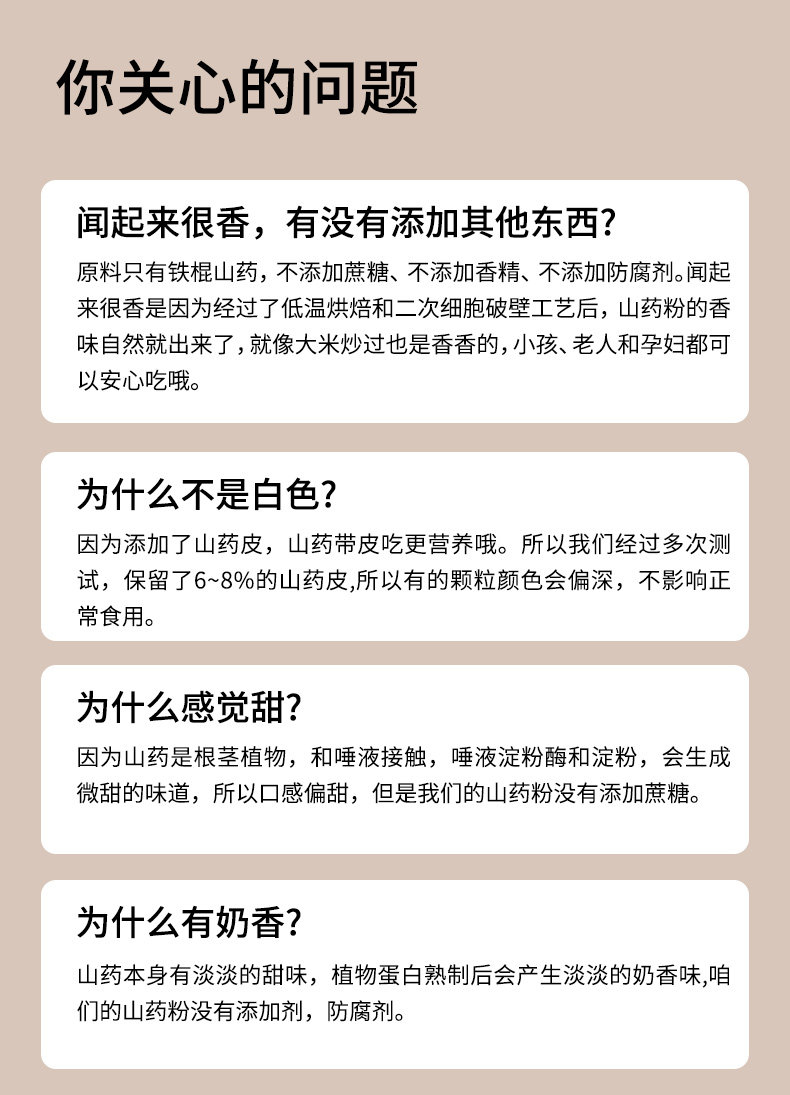 你关心的问题

闻起来很香，有没有添加其他东西?

原料只有铁棍山药，不添加蔗糖、不添加香精、不添加防腐剂。闻起来很香是因为经过了低温烘焙和二次细胞破壁工艺后，山药粉的香味自然就出来了，就像大米炒过也是香香的，小孩、老人和孕妇都可以安心吃哦。

为什么不是白色?

因为添加了山药皮，山药带皮吃更营养哦。所以我们经过多次测试，保留了6~8%的山药皮,所以有的颗粒颜色会偏深，不影响正常食用。

为什么感觉甜?

因为山药是根茎植物，和唾液接触，唾液淀粉酶和淀粉，会生成微甜的味道，所以口感偏甜，但是我们的山药粉没有添加蔗糖。

为什么有奶香?

山药本身有淡淡的甜味，植物蛋白熟制后会产生淡淡的奶香味,咱们的山药粉没有添加剂，防腐剂。